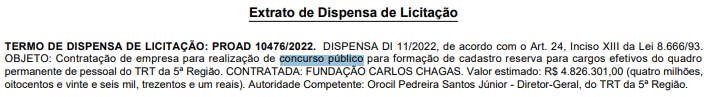 Extrato de Dispensa de Licitação

TERMO DE DISPENSA DE LICITAÇÃO: PROAD 10476/2022. DISPENSA DI 11/2022, de acordo com o Art. 24, Inciso XIII da Lei 8.666/93. OBJETO: Contratação de empresa para realização de concurso público para formação de cadastro reserva para cargos efetivos do quadro permanente de pessoal do TRT da 5ª Região. CONTRATADA: FUNDAÇÃO CARLOS CHAGAS. Valor estimado: R$ 4.826.301,00 (quatro milhões, oitocentos e vinte e seis mil, trezentos e um reais). Autoridade Competente: Orocil Pedreira Santos Júnior - Diretor-Geral, do TRT da 5ª Região.